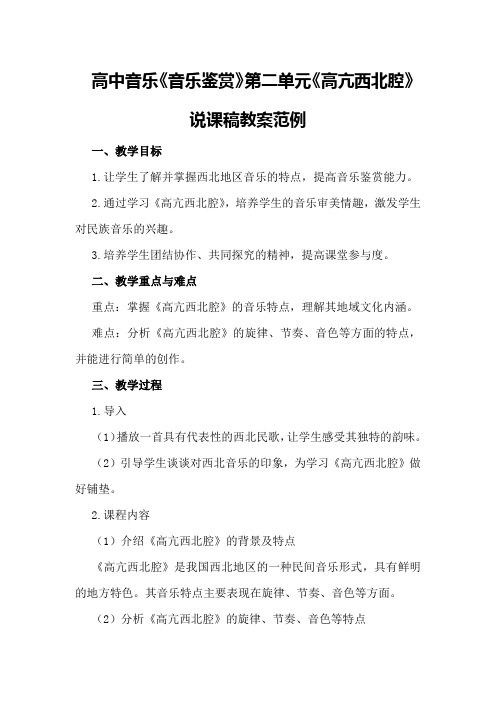 高中音乐《音乐鉴赏》第二单元《高亢西北腔》说课稿教案范例

一、教学目标

1.让学生了解并掌握西北地区音乐的特点，提高音乐鉴赏能力。

2.通过学习《高亢西北腔》，培养学生的音乐审美情趣，激发学生对民族音乐的兴趣。

3.培养学生团结协作、共同探究的精神，提高课堂参与度。

二、教学重点与难点

重点：掌握《高亢西北腔》的音乐特点，理解其地域文化内涵。

难点：分析《高亢西北腔》的旋律、节奏、音色等方面的特点，并能进行简单的创作。

三、教学过程

1.导入

（1）播放一首具有代表性的西北民歌，让学生感受其独特的韵味。

（2）引导学生谈谈对西北音乐的印象，为学习《高亢西北腔》做好铺垫。

2.课程内容

（1）介绍《高亢西北腔》的背景及特点

《高亢西北腔》是我国西北地区的一种民间音乐形式，具有鲜明的地方特色。其音乐特点主要表现在旋律、节奏、音色等方面。

（2）分析《高亢西北腔》的旋律、节奏、音色等特点